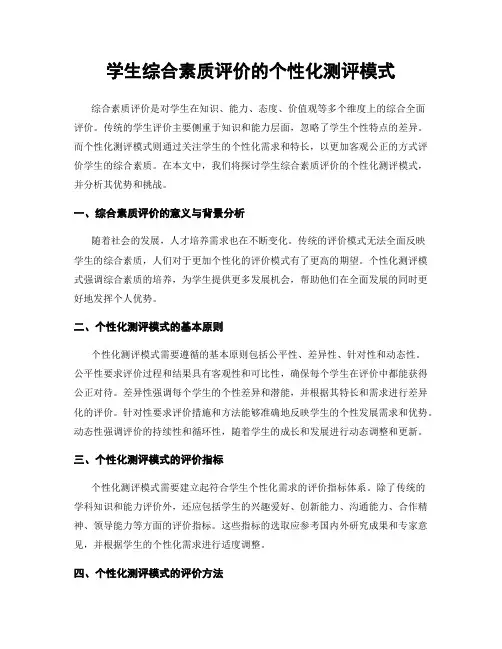 学生综合素质评价的个性化测评模式

综合素质评价是对学生在知识、能力、态度、价值观等多个维度上的综合全面评价。传统的学生评价主要侧重于知识和能力层面，忽略了学生个性特点的差异。而个性化测评模式则通过关注学生的个性化需求和特长，以更加客观公正的方式评价学生的综合素质。在本文中，我们将探讨学生综合素质评价的个性化测评模式，并分析其优势和挑战。

一、综合素质评价的意义与背景分析

随着社会的发展，人才培养需求也在不断变化。传统的评价模式无法全面反映学生的综合素质，人们对于更加个性化的评价模式有了更高的期望。个性化测评模式强调综合素质的培养，为学生提供更多发展机会，帮助他们在全面发展的同时更好地发挥个人优势。

二、个性化测评模式的基本原则

个性化测评模式需要遵循的基本原则包括公平性、差异性、针对性和动态性。公平性要求评价过程和结果具有客观性和可比性，确保每个学生在评价中都能获得公正对待。差异性强调每个学生的个性差异和潜能，并根据其特长和需求进行差异化的评价。针对性要求评价措施和方法能够准确地反映学生的个性发展需求和优势。动态性强调评价的持续性和循环性，随着学生的成长和发展进行动态调整和更新。

三、个性化测评模式的评价指标

个性化测评模式需要建立起符合学生个性化需求的评价指标体系。除了传统的学科知识和能力评价外，还应包括学生的兴趣爱好、创新能力、沟通能力、合作精神、领导能力等方面的评价指标。这些指标的选取应参考国内外研究成果和专家意见，并根据学生的个性化需求进行适度调整。

四、个性化测评模式的评价方法